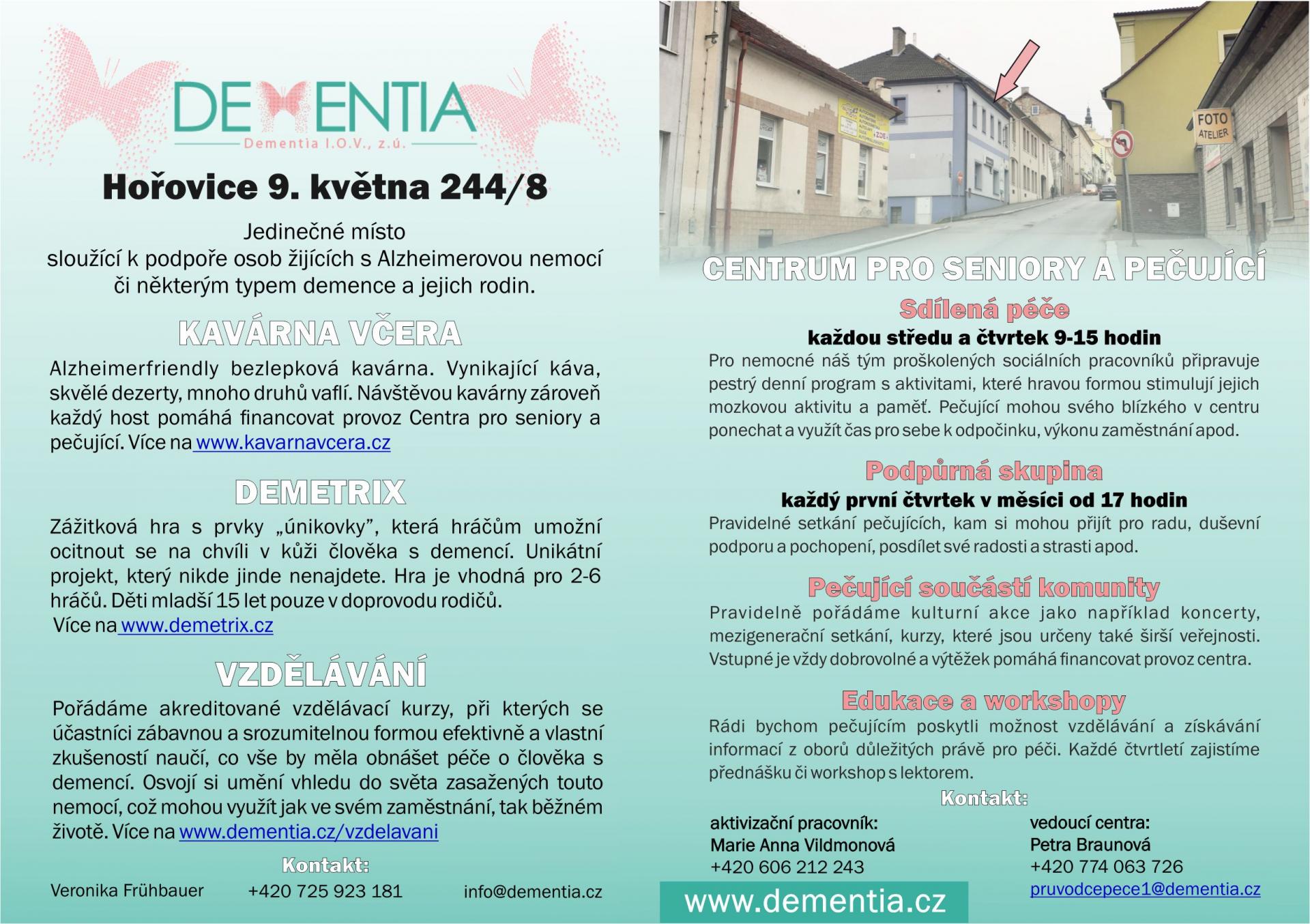 DEMENTIA
Dementia I.O.V., z.ú.

Hořovice 9. května 244/8

Jedinečné místo sloužící k podpoře osob žijících s Alzheimerovou nemocí či některým typem demence a jejich rodin.

KAVÁRNA VČERA

Alzheimerfriendly bezlepková kavárna. Vynikající káva, skvělé dezerty, mnoho druhů vaflí. Návštěvou kavárny zároveň každý host pomáhá financovat provoz Centra pro seniory a pečující. Více na www.kavarnavcera.cz

DEMETRIX

Zážitková hra s prvky „únikovky", která hráčům umožní ocitnout se na chvíli v kůži člověka s demencí. Unikátní projekt, který nikde jinde nenajdete. Hra je vhodná pro 2-6 hráčů. Děti mladší 15 let pouze v doprovodu rodičů.
Více na www.demetrix.cz

VZDĚLÁVÁNÍ

Pořádáme akreditované vzdělávací kurzy, při kterých se účastníci zábavnou a srozumitelnou formou efektivně a vlastní zkušeností naučí, co vše by měla obnášet péče o člověka s demencí. Osvojí si umění vhledu do světa zasažených touto nemocí, což mohou využít jak ve svém zaměstnání, tak běžném životě. Více na www.dementia.cz/vzdelavani

Kontakt:

Veronika Frühbauer +420 725 923 181 info@dementia.cz

FOTO ATELIER

CENTRUM PRO SENIORY A PEČUJÍCÍ

Sdílená péče
každou středu a čtvrtek 9-15 hodin
Pro nemocné náš tým proškolených sociálních pracovníků připravuje pestrý denní program s aktivitami, které hravou formou stimulují jejich mozkovou aktivitu a paměť. Pečující mohou svého blízkého v centru ponechat a využít čas pro sebe k odpočinku, výkonu zaměstnání apod.

Podpůrná skupina
každý první čtvrtek v měsíci od 17 hodin
Pravidelné setkání pečujících, kam si mohou přijít pro radu, duševní podporu a pochopení, posdílet své radosti a strasti apod.

Pečující součástí komunity
Pravidelně pořádáme kulturní akce jako například koncerty, mezigenerační setkání, kurzy, které jsou určeny také širší veřejnosti. Vstupné je vždy dobrovolné a výtěžek pomáhá financovat provoz centra.

Edukace a workshopy
Rádi bychom pečujícím poskytli možnost vzdělávání a získávání informací z oborů důležitých právě pro péči. Každé čtvrtletí zajistíme přednášku či workshop s lektorem.

Kontakt:

aktivizační pracovník:
Marie Anna Vildmonová
+420 606 212 243

vedoucí centra:
Petra Braunová
+420 774 063 726
pruvodcepece1@dementia.cz

www.dementia.cz